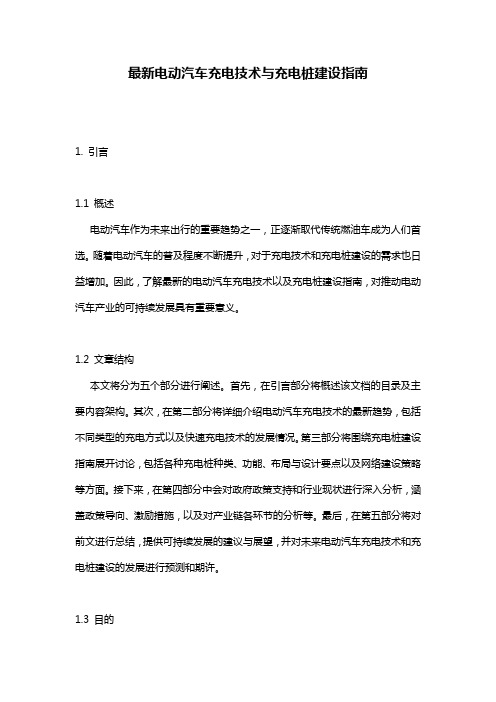 最新电动汽车充电技术与充电桩建设指南

1. 引言

1.1 概述

电动汽车作为未来出行的重要趋势之一，正逐渐取代传统燃油车成为人们首选。随着电动汽车的普及程度不断提升，对于充电技术和充电桩建设的需求也日益增加。因此，了解最新的电动汽车充电技术以及充电桩建设指南，对推动电动汽车产业的可持续发展具有重要意义。

1.2 文章结构

本文将分为五个部分进行阐述。首先，在引言部分将概述该文档的目录及主要内容架构。其次，在第二部分将详细介绍电动汽车充电技术的最新趋势，包括不同类型的充电方式以及快速充电技术的发展情况。第三部分将围绕充电桩建设指南展开讨论，包括各种充电桩种类、功能、布局与设计要点以及网络建设策略等方面。接下来，在第四部分中会对政府政策支持和行业现状进行深入分析，涵盖政策导向、激励措施，以及对产业链各环节的分析等。最后，在第五部分将对前文进行总结，提供可持续发展的建议与展望，并对未来电动汽车充电技术和充电桩建设的发展进行预测和期许。

1.3 目的